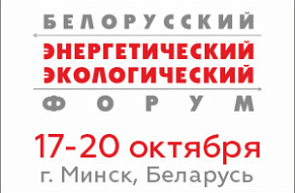 БЕЛОРУССКИЙ
ЭНЕРГЕТИЧЕСКИЙ
ЭКОЛОГИЧЕСКИЙ
ФОРУМ

17-20 октября
г. Минск, Беларусь